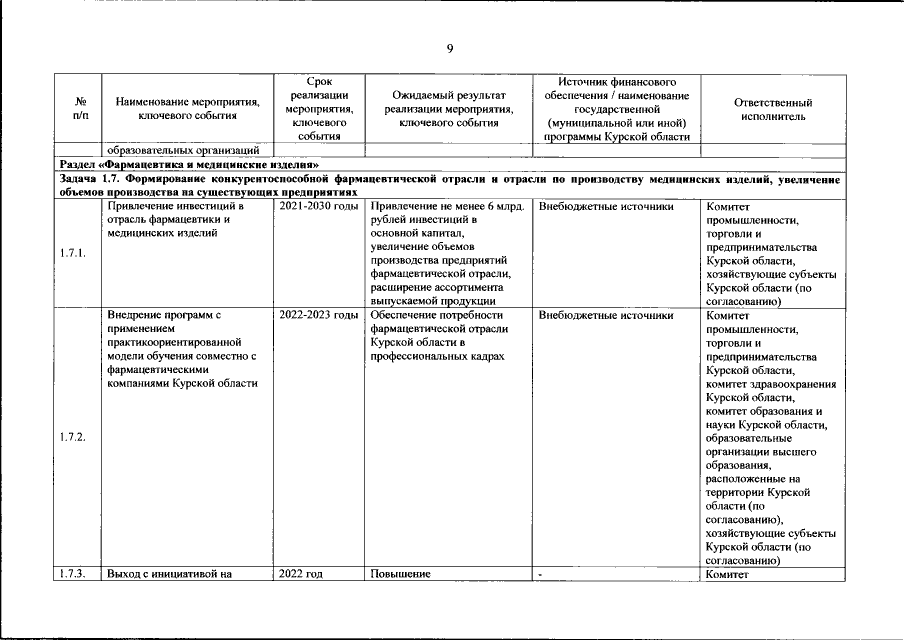 9

| № п/п | Наименование мероприятия, ключевого события | Срок реализации мероприятия, ключевого события | Ожидаемый результат реализации мероприятия, ключевого события | Источник финансового обеспечения / наименование государственной (муниципальной или иной) программы Курской области | Ответственный исполнитель |
|---|---|---|---|---|---|
| | образовательных организаций | | | | |
| Раздел «Фармацевтика и медицинские изделия» | | | | | |
| Задача 1.7. Формирование конкурентоспособной фармацевтической отрасли и отрасли по производству медицинских изделий, увеличение объемов производства на существующих предприятиях | | | | | |
| 1.7.1. | Привлечение инвестиций в отрасль фармацевтики и медицинских изделий | 2021-2030 годы | Привлечение не менее 6 млрд. рублей инвестиций в основной капитал, увеличение объемов производства предприятий фармацевтической отрасли, расширение ассортимента выпускаемой продукции | Внебюджетные источники | Комитет промышленности, торговли и предпринимательства Курской области, хозяйствующие субъекты Курской области (по согласованию) |
| 1.7.2. | Внедрение программ с применением практикоориентированной модели обучения совместно с фармацевтическими компаниями Курской области | 2022-2023 годы | Обеспечение потребности фармацевтической отрасли Курской области в профессиональных кадрах | Внебюджетные источники | Комитет промышленности, торговли и предпринимательства Курской области, комитет здравоохранения Курской области, комитет образования и науки Курской области, образовательные организации высшего образования, расположенные на территории Курской области (по согласованию), хозяйствующие субъекты Курской области (по согласованию) |
| 1.7.3. | Выход с инициативой на | 2022 год | Повышение | - | Комитет |